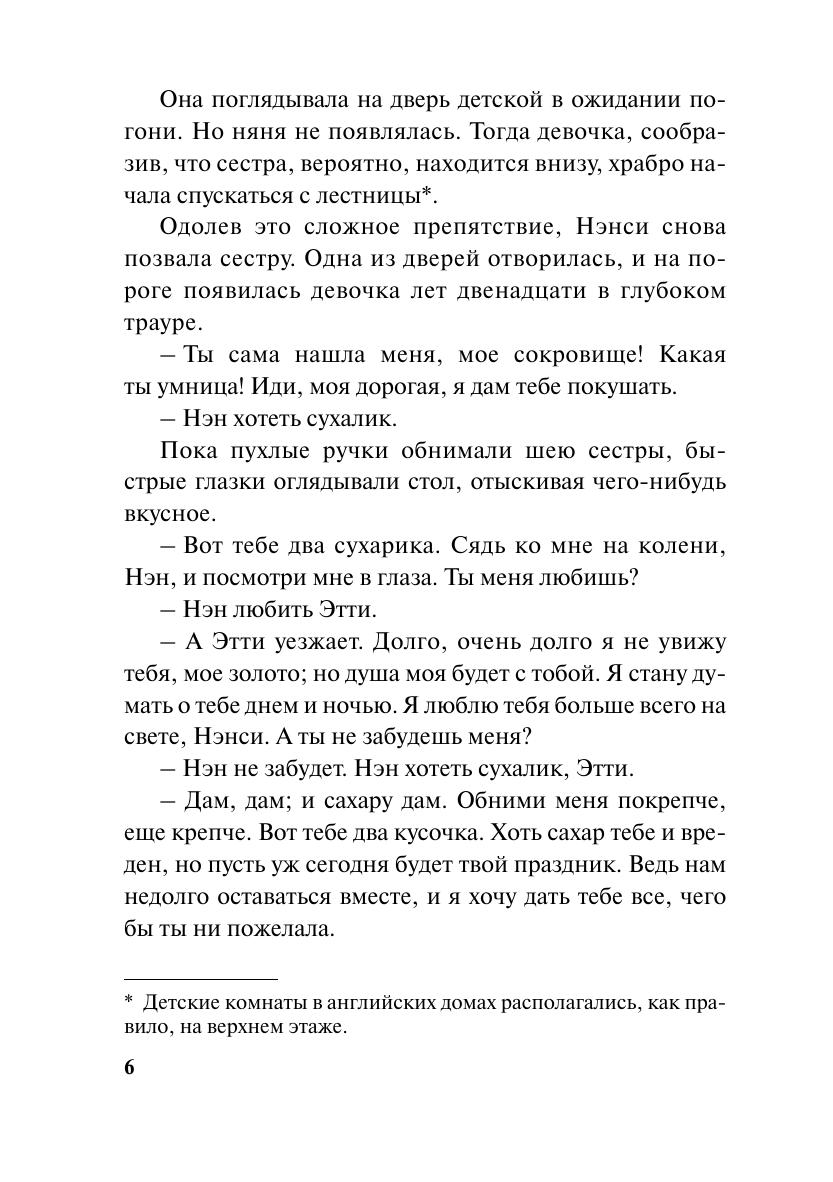 Она поглядывала на дверь детской в ожидании погони. Но няня не появлялась. Тогда девочка, сообразив, что сестра, вероятно, находится внизу, храбро начала спускаться с лестницы*.

Одолев это сложное препятствие, Нэнси снова позвала сестру. Одна из дверей отворилась, и на пороге появилась девочка лет двенадцати в глубоком трауре.

– Ты сама нашла меня, мое сокровище! Какая ты умница! Иди, моя дорогая, я дам тебе покушать.

– Нэн хотеть сухалик.

Пока пухлые ручки обнимали шею сестры, быстрые глазки оглядывали стол, отыскивая чего-нибудь вкусное.

– Вот тебе два сухарика. Сядь ко мне на колени, Нэн, и посмотри мне в глаза. Ты меня любишь?

– Нэн любить Этти.

– А Этти уезжает. Долго, очень долго я не увижу тебя, мое золото; но душа моя будет с тобой. Я стану думать о тебе днем и ночью. Я люблю тебя больше всего на свете, Нэнси. А ты не забудешь меня?

– Нэн не забудет. Нэн хотеть сухалик, Этти.

– Дам, дам; и сахару дам. Обними меня покрепче, еще крепче. Вот тебе два кусочка. Хоть сахар тебе и вреден, но пусть уж сегодня будет твой праздник. Ведь нам недолго оставаться вместе, и я хочу дать тебе все, чего бы ты ни пожелала.

* Детские комнаты в английских домах располагались, как правило, на верхнем этаже.

6